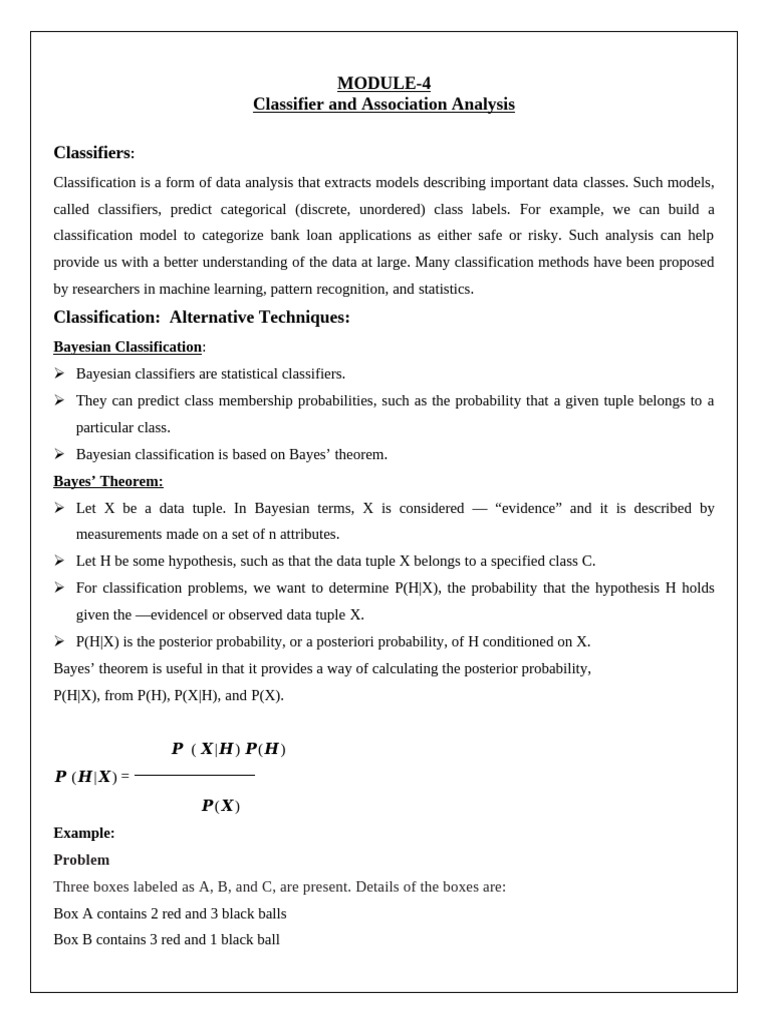 MODULE-4
Classifier and Association Analysis

Classifiers:

Classification is a form of data analysis that extracts models describing important data classes. Such models, called classifiers, predict categorical (discrete, unordered) class labels. For example, we can build a classification model to categorize bank loan applications as either safe or risky. Such analysis can help provide us with a better understanding of the data at large. Many classification methods have been proposed by researchers in machine learning, pattern recognition, and statistics.

Classification: Alternative Techniques:

Bayesian Classification:

➢ Bayesian classifiers are statistical classifiers.
➢ They can predict class membership probabilities, such as the probability that a given tuple belongs to a particular class.
➢ Bayesian classification is based on Bayes' theorem.

Bayes' Theorem:

➢ Let X be a data tuple. In Bayesian terms, X is considered — "evidence" and it is described by measurements made on a set of n attributes.
➢ Let H be some hypothesis, such as that the data tuple X belongs to a specified class C.
➢ For classification problems, we want to determine P(H|X), the probability that the hypothesis H holds given the —evidencel or observed data tuple X.
➢ P(H|X) is the posterior probability, or a posteriori probability, of H conditioned on X.

Bayes' theorem is useful in that it provides a way of calculating the posterior probability, P(H|X), from P(H), P(X|H), and P(X).

$P(H|X) = \frac{P(X|H)P(H)}{P(X)}$

Example:
Problem
Three boxes labeled as A, B, and C, are present. Details of the boxes are:
Box A contains 2 red and 3 black balls
Box B contains 3 red and 1 black ball